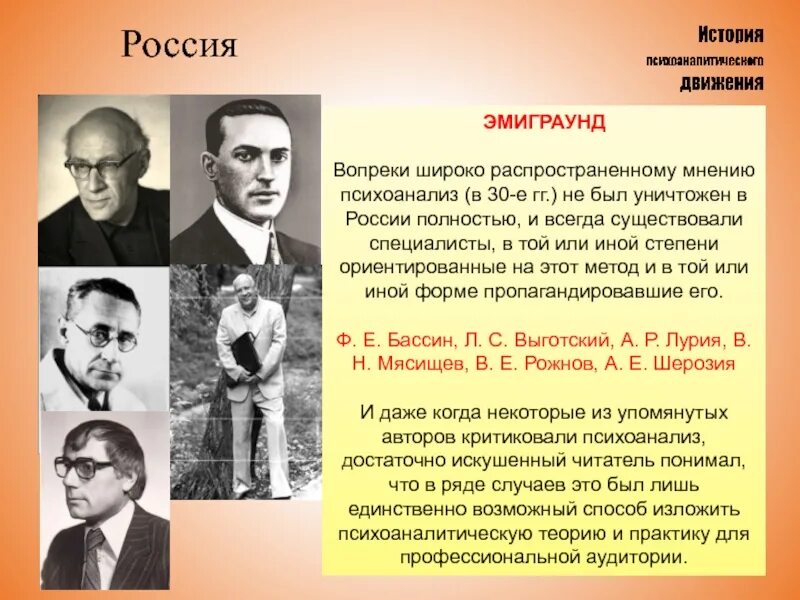 Россия

История психоаналитического движения

ЭМИГРАУНД

Вопреки широко распространенному мнению психоанализ (в 30-е гг.) не был уничтожен в России полностью, и всегда существовали специалисты, в той или иной степени ориентированные на этот метод и в той или иной форме пропагандировавшие его.

Ф. Е. Бассин, Л. С. Выготский, А. Р. Лурия, В. Н. Мясищев, В. Е. Рожнов, А. Е. Шерозия

И даже когда некоторые из упомянутых авторов критиковали психоанализ, достаточно искушенный читатель понимал, что в ряде случаев это был лишь единственно возможный способ изложить психоаналитическую теорию и практику для профессиональной аудитории.